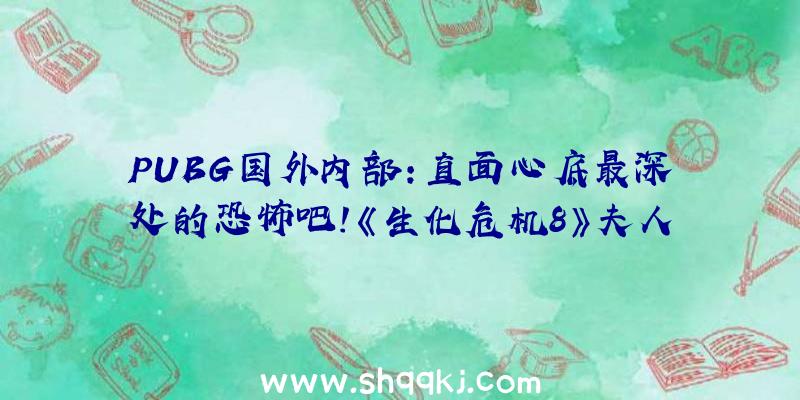 ABC

PUBG国外内部：直面心底最深处的恐怖吧！《生化危机8》夫人

www.shqqkj.com